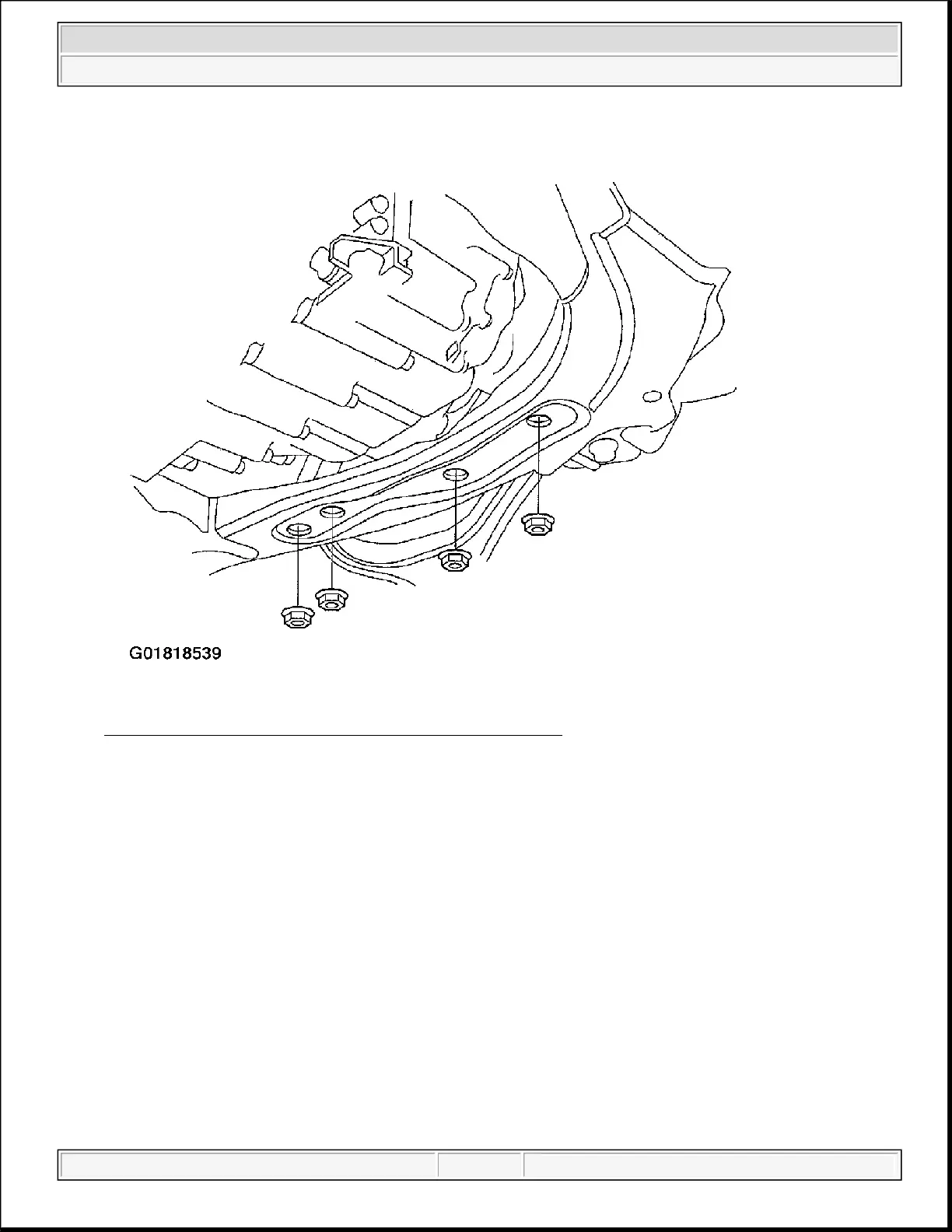 G01818539